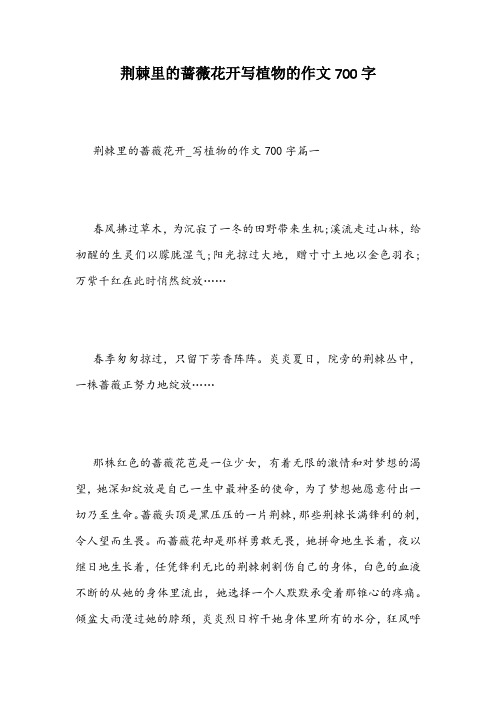 荆棘里的蔷薇花开写植物的作文700字

荆棘里的蔷薇花开_写植物的作文700字篇一

春风拂过草木，为沉寂了一冬的田野带来生机;溪流走过山林，给初醒的生灵们以朦胧湿气;阳光掠过大地，赠寸寸土地以金色羽衣;万紫千红在此时悄然绽放……

春季匆匆掠过，只留下芳香阵阵。炎炎夏日，院旁的荆棘丛中，一株蔷薇正努力地绽放……

那株红色的蔷薇花苞是一位少女，有着无限的激情和对梦想的渴望，她深知绽放是自己一生中最神圣的使命，为了梦想她愿意付出一切乃至生命。蔷薇头顶是黑压压的一片荆棘，那些荆棘长满锋利的刺，令人望而生畏。而蔷薇花却是那样勇敢无畏，她拼命地生长着，夜以继日地生长着，任凭锋利无比的荆棘刺割伤自己的身体，白色的血液不断的从她的身体里流出，她选择一个人默默承受着那锥心的疼痛。倾盆大雨漫过她的脖颈，炎炎烈日榨干她身体里所有的水分，狂风呼